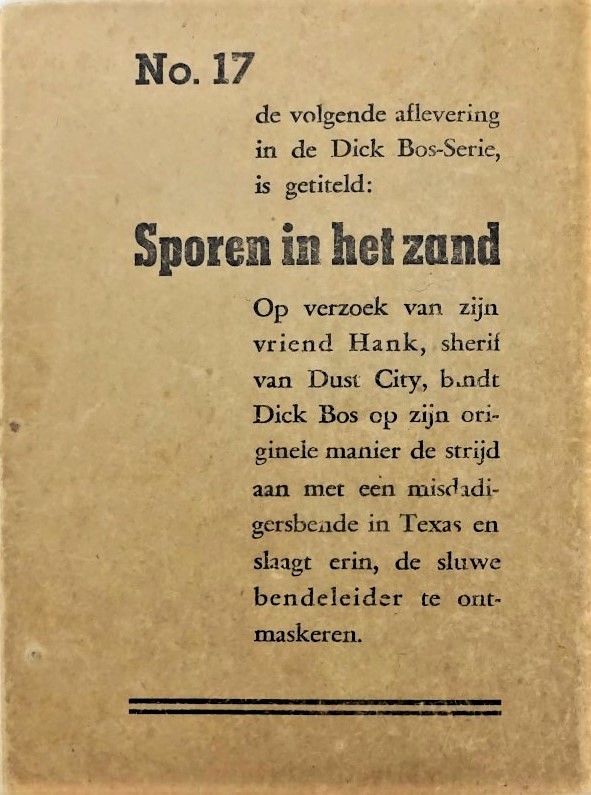 No. 17

de volgende aflevering in de Dick Bos-Serie, is getiteld:

Sporen in het zand

Op verzoek van zijn vriend Hank, sherif van Dust City, bindt Dick Bos op zijn originele manier de strijd aan met een misdadigersbende in Texas en slaagt erin, de sluwe bendeleider te ontmaskeren.